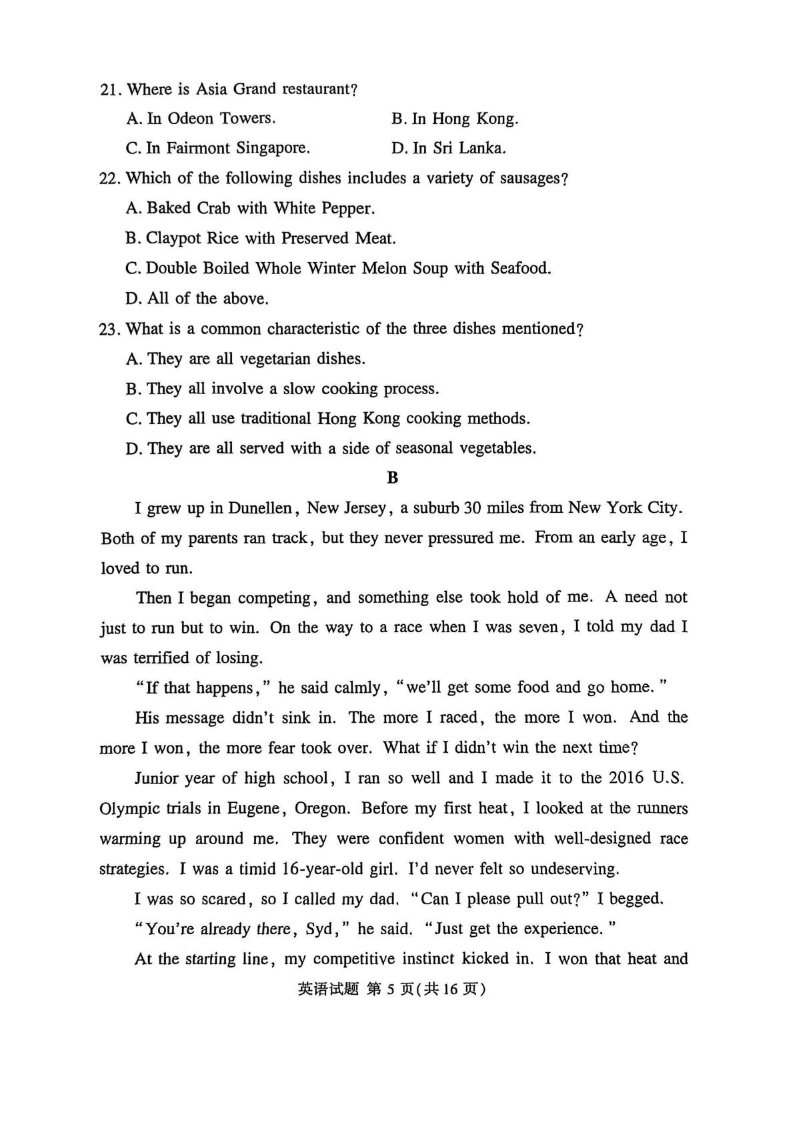 21. Where is Asia Grand restaurant?

A. In Odeon Towers.

B. In Hong Kong.

C. In Fairmont Singapore.

D. In Sri Lanka.

22. Which of the following dishes includes a variety of sausages?

A. Baked Crab with White Pepper.

B. Claypot Rice with Preserved Meat.

C. Double Boiled Whole Winter Melon Soup with Seafood.

D. All of the above.

23. What is a common characteristic of the three dishes mentioned?

A. They are all vegetarian dishes.

B. They all involve a slow cooking process.

C. They all use traditional Hong Kong cooking methods.

D. They are all served with a side of seasonal vegetables.

B

I grew up in Dunellen, New Jersey, a suburb 30 miles from New York City. Both of my parents ran track, but they never pressured me. From an early age, I loved to run.

Then I began competing, and something else took hold of me. A need not just to run but to win. On the way to a race when I was seven, I told my dad I was terrified of losing.

"If that happens," he said calmly, "we'll get some food and go home."

His message didn't sink in. The more I raced, the more I won. And the more I won, the more fear took over. What if I didn't win the next time?

Junior year of high school, I ran so well and I made it to the 2016 U.S. Olympic trials in Eugene, Oregon. Before my first heat, I looked at the runners warming up around me. They were confident women with well-designed race strategies. I was a timid 16-year-old girl. I'd never felt so undeserving.

I was so scared, so I called my dad. "Can I please pull out?" I begged.

"You're already there, Syd," he said. "Just get the experience."

At the starting line, my competitive instinct kicked in. I won that heat and

英语试题 第 5 页(共 16 页)